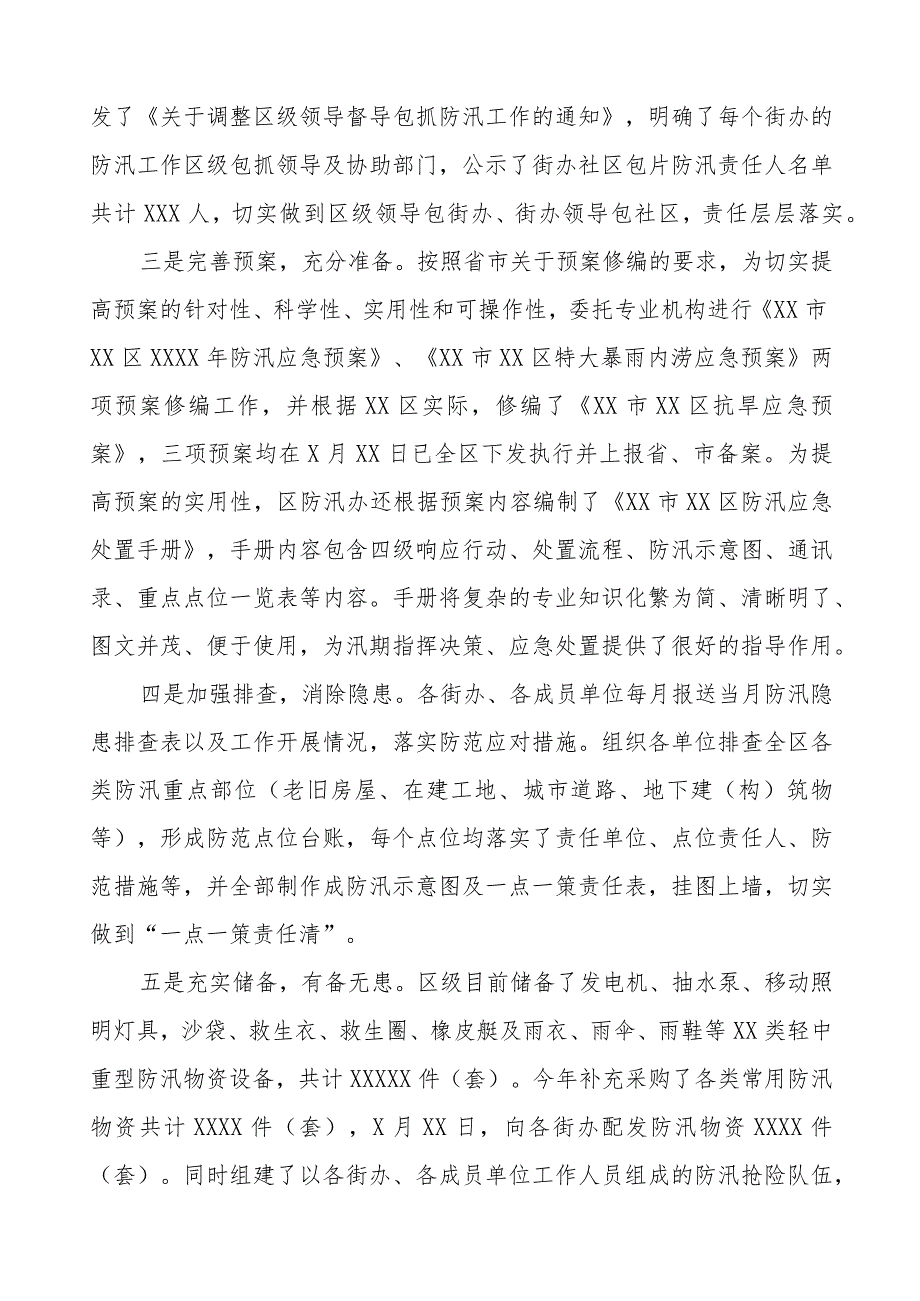 发了《关于调整区级领导督导包抓防汛工作的通知》，明确了每个街办的防汛工作区级包抓领导及协助部门，公示了街办社区包片防汛责任人名单共计 XXX 人，切实做到区级领导包街办、街办领导包社区，责任层层落实。

三是完善预案，充分准备。按照省市关于预案修编的要求，为切实提高预案的针对性、科学性、实用性和可操作性，委托专业机构进行《XX 市 XX 区 XXXX 年防汛应急预案》、《XX 市 XX 区特大暴雨内涝应急预案》两项预案修编工作，并根据 XX 区实际，修编了《XX 市 XX 区抗旱应急预案》，三项预案均在 X 月 XX 日已全区下发执行并上报省、市备案。为提高预案的实用性，区防汛办还根据预案内容编制了《XX 市 XX 区防汛应急处置手册》，手册内容包含四级响应行动、处置流程、防汛示意图、通讯录、重点点位一览表等内容。手册将复杂的专业知识化繁为简、清晰明了、图文并茂、便于使用，为汛期指挥决策、应急处置提供了很好的指导作用。

四是加强排查，消除隐患。各街办、各成员单位每月报送当月防汛隐患排查表以及工作开展情况，落实防范应对措施。组织各单位排查全区各类防汛重点部位（老旧房屋、在建工地、城市道路、地下建（构）筑物等），形成防范点位台账，每个点位均落实了责任单位、点位责任人、防范措施等，并全部制作成防汛示意图及一点一策责任表，挂图上墙，切实做到“一点一策责任清”。

五是充实储备，有备无患。区级目前储备了发电机、抽水泵、移动照明灯具，沙袋、救生衣、救生圈、橡皮艇及雨衣、雨伞、雨鞋等 XX 类轻中重型防汛物资设备，共计 XXXXX 件（套）。今年补充采购了各类常用防汛物资共计 XXXX 件（套），X 月 XX 日，向各街办配发防汛物资 XXXX 件（套）。同时组建了以各街办、各成员单位工作人员组成的防汛抢险队伍，